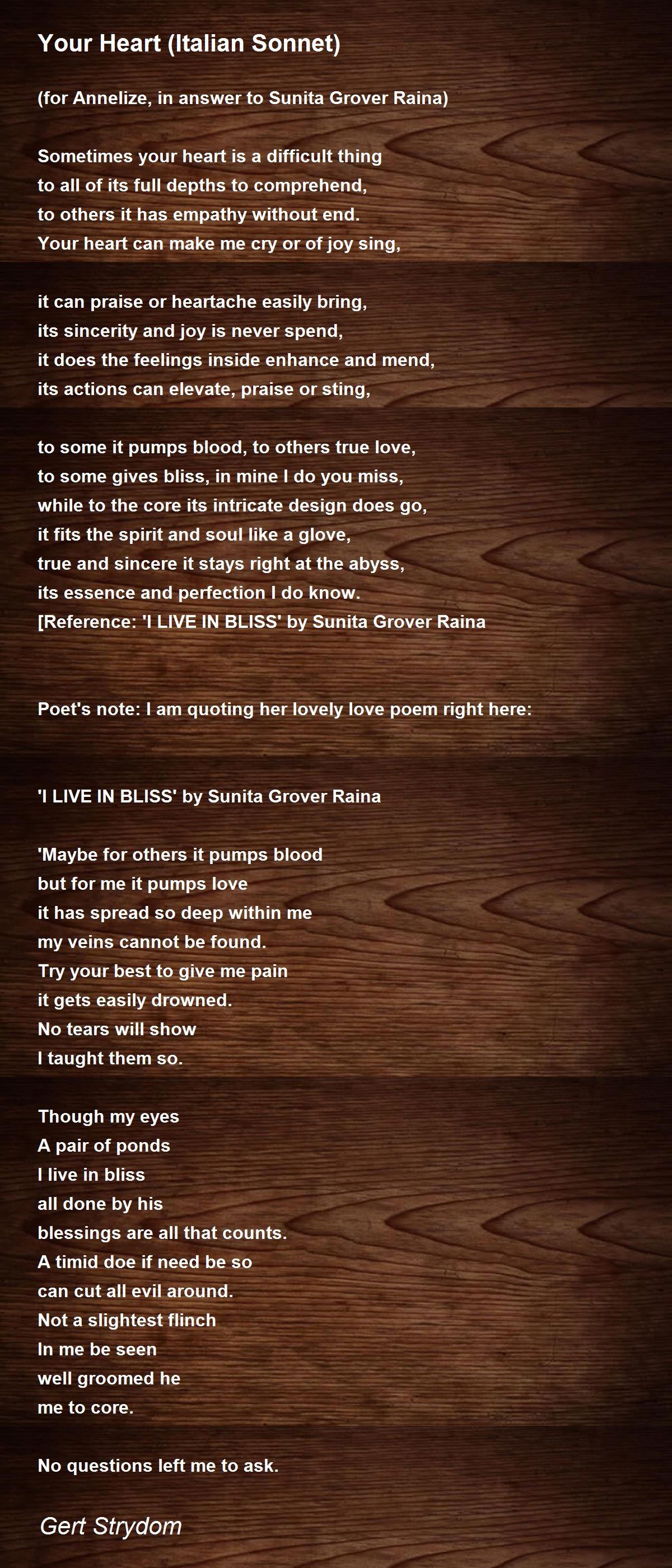 Your Heart (Italian Sonnet)

(for Annelize, in answer to Sunita Grover Raina)

Sometimes your heart is a difficult thing
to all of its full depths to comprehend,
to others it has empathy without end.
Your heart can make me cry or of joy sing,

it can praise or heartache easily bring,
its sincerity and joy is never spend,
it does the feelings inside enhance and mend,
its actions can elevate, praise or sting,

to some it pumps blood, to others true love,
to some gives bliss, in mine I do you miss,
while to the core its intricate design does go,
it fits the spirit and soul like a glove,
true and sincere it stays right at the abyss,
its essence and perfection I do know.
[Reference: 'I LIVE IN BLISS' by Sunita Grover Raina

Poet's note: I am quoting her lovely love poem right here:

'I LIVE IN BLISS' by Sunita Grover Raina

'Maybe for others it pumps blood
but for me it pumps love
it has spread so deep within me
my veins cannot be found.
Try your best to give me pain
it gets easily drowned.
No tears will show
I taught them so.

Though my eyes
A pair of ponds
I live in bliss
all done by his
blessings are all that counts.
A timid doe if need be so
can cut all evil around.
Not a slightest flinch
In me be seen
well groomed he
me to core.

No questions left me to ask.

Gert Strydom